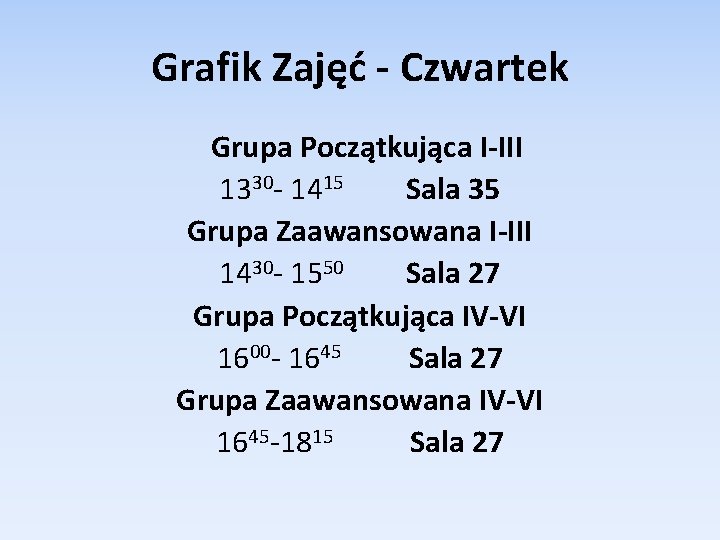 Grafik Zajęć - Czwartek

Grupa Początkująca I-III

$13^{30}$- $14^{15}$ Sala 35

Grupa Zaawansowana I-III

$14^{30}$- $15^{50}$ Sala 27

Grupa Początkująca IV-VI

$16^{00}$- $16^{45}$ Sala 27

Grupa Zaawansowana IV-VI

$16^{45}$-$18^{15}$ Sala 27